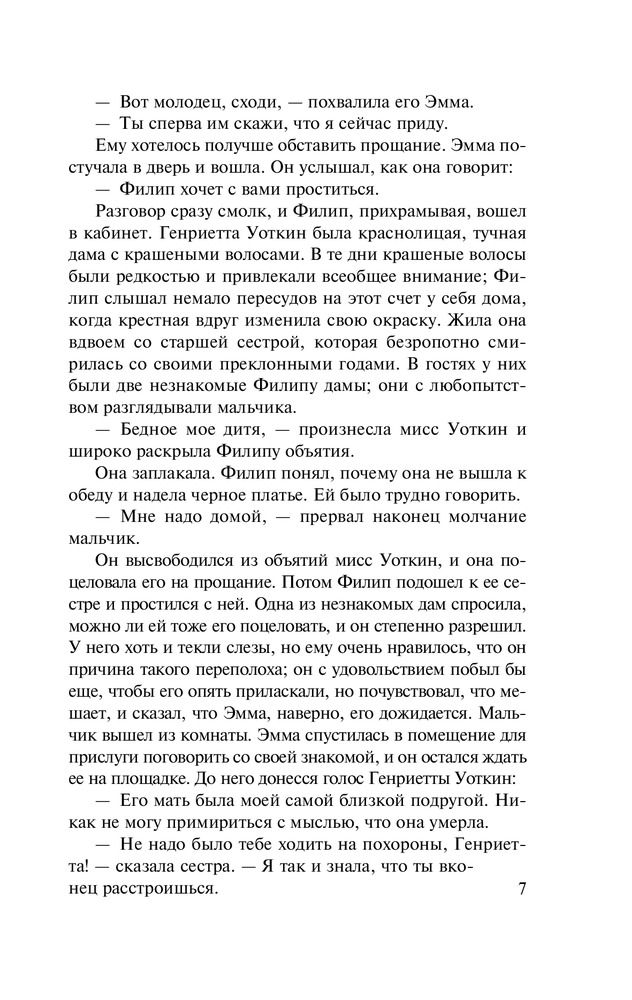 — Вот молодец, сходи, — похвалила его Эмма.

— Ты сперва им скажи, что я сейчас приду.

Ему хотелось получше обставить прощание. Эмма постучала в дверь и вошла. Он услышал, как она говорит:

— Филип хочет с вами проститься.

Разговор сразу смолк, и Филип, прихрамывая, вошел в кабинет. Генриетта Уоткин была краснолицая, тучная дама с крашеными волосами. В те дни крашеные волосы были редкостью и привлекали всеобщее внимание; Филип слышал немало пересудов на этот счет у себя дома, когда крестная вдруг изменила свою окраску. Жила она вдвоем со старшей сестрой, которая безропотно смирилась со своими преклонными годами. В гостях у них были две незнакомые Филипу дамы; они с любопытством разглядывали мальчика.

— Бедное мое дитя, — произнесла мисс Уоткин и широко раскрыла Филипу объятия.

Она заплакала. Филип понял, почему она не вышла к обеду и надела черное платье. Ей было трудно говорить.

— Мне надо домой, — прервал наконец молчание мальчик.

Он высвободился из объятий мисс Уоткин, и она поцеловала его на прощание. Потом Филип подошел к ее сестре и простился с ней. Одна из незнакомых дам спросила, можно ли ей тоже его поцеловать, и он степенно разрешил. У него хоть и текли слезы, но ему очень нравилось, что он причина такого переполоха; он с удовольствием побыл бы еще, чтобы его опять приласкали, но почувствовал, что мешает, и сказал, что Эмма, наверно, его дожидается. Мальчик вышел из комнаты. Эмма спустилась в помещение для прислуги поговорить со своей знакомой, и он остался ждать ее на площадке. До него донесся голос Генриетты Уоткин:

— Его мать была моей самой близкой подругой. Никак не могу примириться с мыслью, что она умерла.

— Не надо было тебе ходить на похороны, Генриетта! — сказала сестра. — Я так и знала, что ты вконец расстроишься.

7